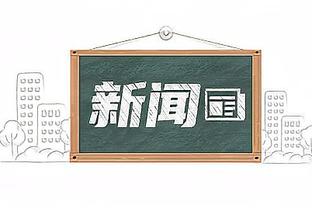 新闻